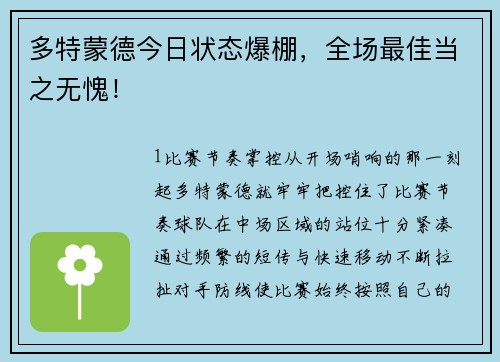 多特蒙德今日状态爆棚，全场最佳当之无愧！

1比赛节奏掌控从开场哨响的那一刻起多特蒙德就牢牢把控住了比赛节奏球队在中场区域的站位十分紧凑通过频繁的短传与快速移动不断拉扯对手防线使比赛始终按照自己的